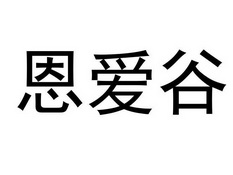 恩爱谷